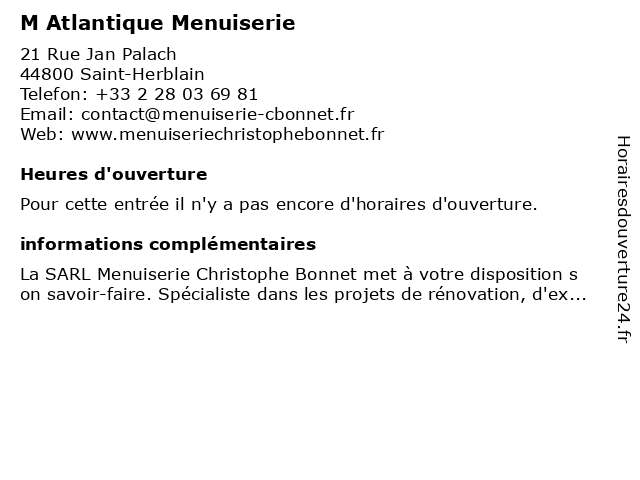 M Atlantique Menuiserie

21 Rue Jan Palach
44800 Saint-Herblain
Telefon: +33 2 28 03 69 81
Email: contact@menuiserie-cbonnet.fr
Web: www.menuiseriechristophebonnet.fr

Heures d'ouverture

Pour cette entrée il n'y a pas encore d'horaires d'ouverture.

informations complémentaires

La SARL Menuiserie Christophe Bonnet met à votre disposition son savoir-faire. Spécialiste dans les projets de rénovation, d'ex...

Horairesdouverture24.fr